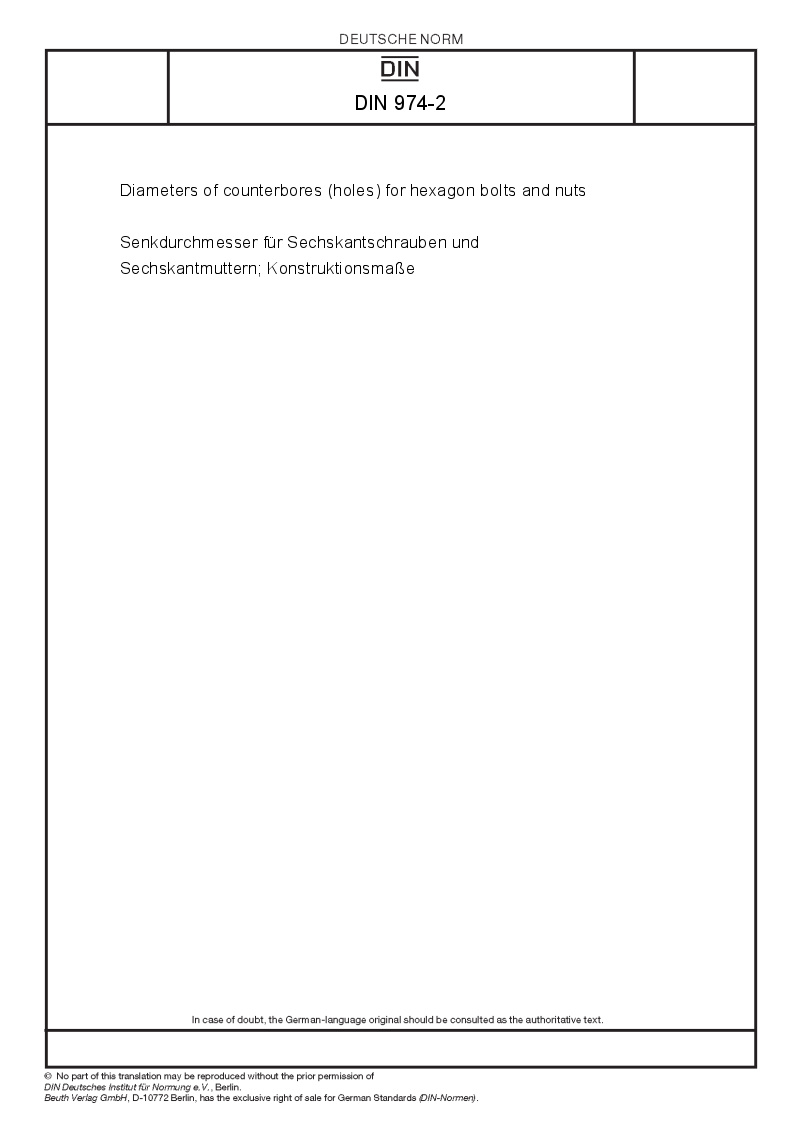 DEUTSCHE NORM

DIN

DIN 974-2

Diameters of counterbores (holes) for hexagon bolts and nuts

Senkdurchmesser für Sechskantschrauben und Sechskantmuttern; Konstruktionsmaße

In case of doubt, the German-language original should be consulted as the authoritative text.

© No part of this translation may be reproduced without the prior permission of DIN Deutsches Institut für Normung e.V., Berlin.
Beuth Verlag GmbH, D-10772 Berlin, has the exclusive right of sale for German Standards (DIN-Normen).